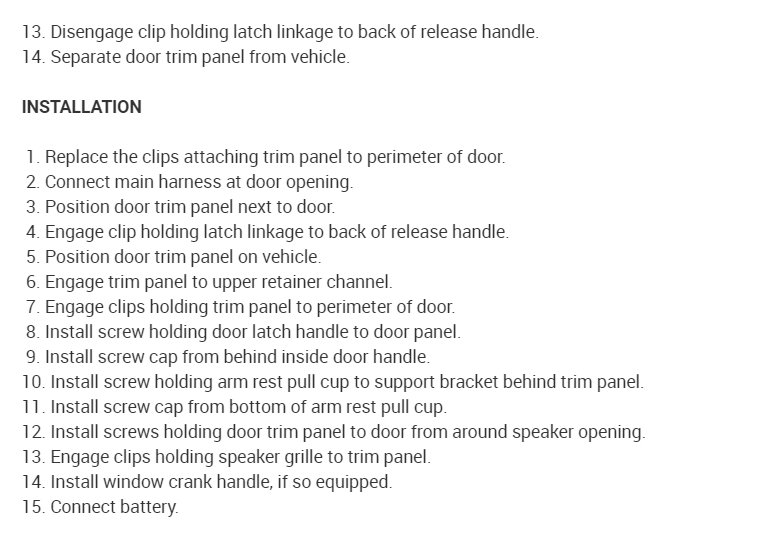 13. Disengage clip holding latch linkage to back of release handle.
14. Separate door trim panel from vehicle.

INSTALLATION

1. Replace the clips attaching trim panel to perimeter of door.
2. Connect main harness at door opening.
3. Position door trim panel next to door.
4. Engage clip holding latch linkage to back of release handle.
5. Position door trim panel on vehicle.
6. Engage trim panel to upper retainer channel.
7. Engage clips holding trim panel to perimeter of door.
8. Install screw holding door latch handle to door panel.
9. Install screw cap from behind inside door handle.
10. Install screw holding arm rest pull cup to support bracket behind trim panel.
11. Install screw cap from bottom of arm rest pull cup.
12. Install screws holding door trim panel to door from around speaker opening.
13. Engage clips holding speaker grille to trim panel.
14. Install window crank handle, if so equipped.
15. Connect battery.